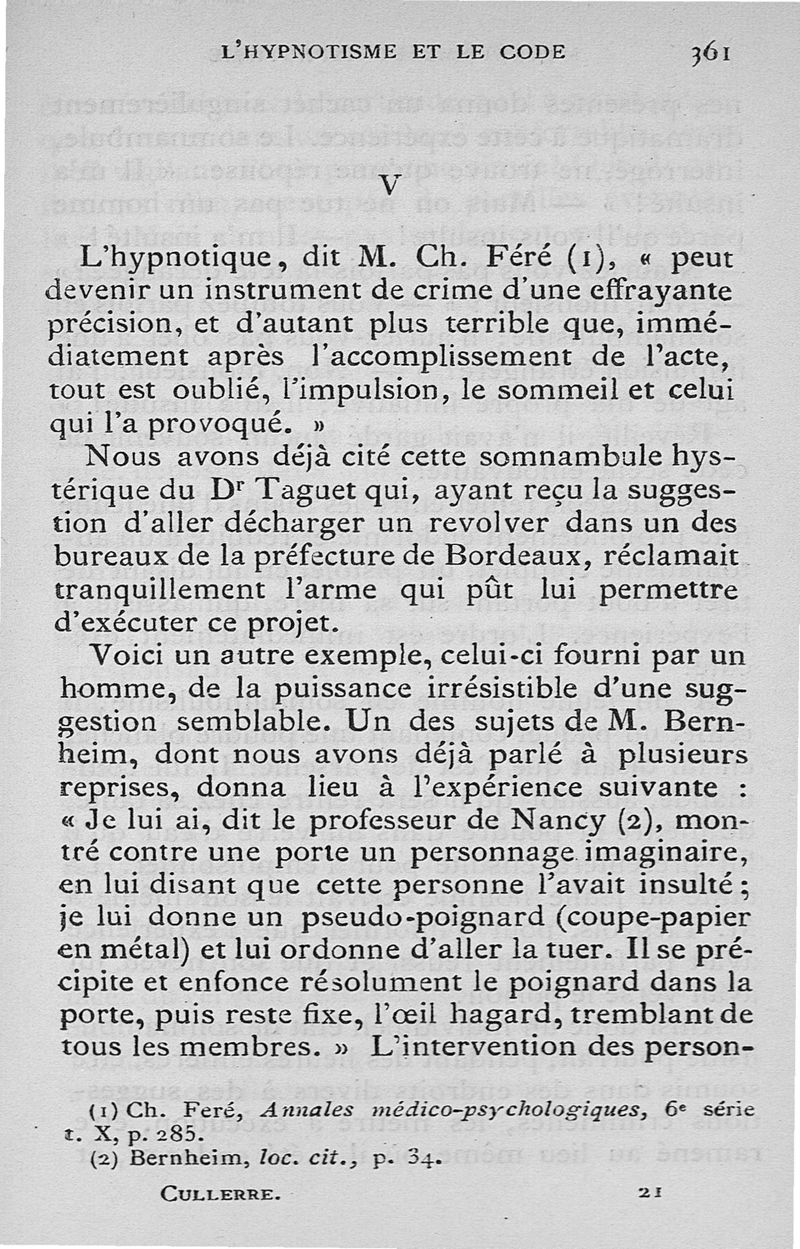 L'HYPNOTISME ET LE CODE 361

V

L'hypnotique, dit M. Ch. Féré (1), « peut devenir un instrument de crime d'une effrayante précision, et d'autant plus terrible que, immédiatement après l'accomplissement de l'acte, tout est oublié, l'impulsion, le sommeil et celui qui l'a provoqué. »

Nous avons déjà cité cette somnambule hystérique du D$^r$ Taguet qui, ayant reçu la suggestion d'aller décharger un revolver dans un des bureaux de la préfecture de Bordeaux, réclamait tranquillement l'arme qui pût lui permettre d'exécuter ce projet.

Voici un autre exemple, celui-ci fourni par un homme, de la puissance irrésistible d'une suggestion semblable. Un des sujets de M. Bernheim, dont nous avons déjà parlé à plusieurs reprises, donna lieu à l'expérience suivante : « Je lui ai, dit le professeur de Nancy (2), montré contre une porte un personnage imaginaire, en lui disant que cette personne l'avait insulté ; je lui donne un pseudo-poignard (coupe-papier en métal) et lui ordonne d'aller la tuer. Il se précipite et enfonce résolument le poignard dans la porte, puis reste fixe, l'œil hagard, tremblant de tous les membres. » L'intervention des person-

(1) Ch. Feré, Annales médico-psychologiques, 6$^e$ série t. X, p. 285.
(2) Bernheim, loc. cit., p. 34.

CULLERRE. 21